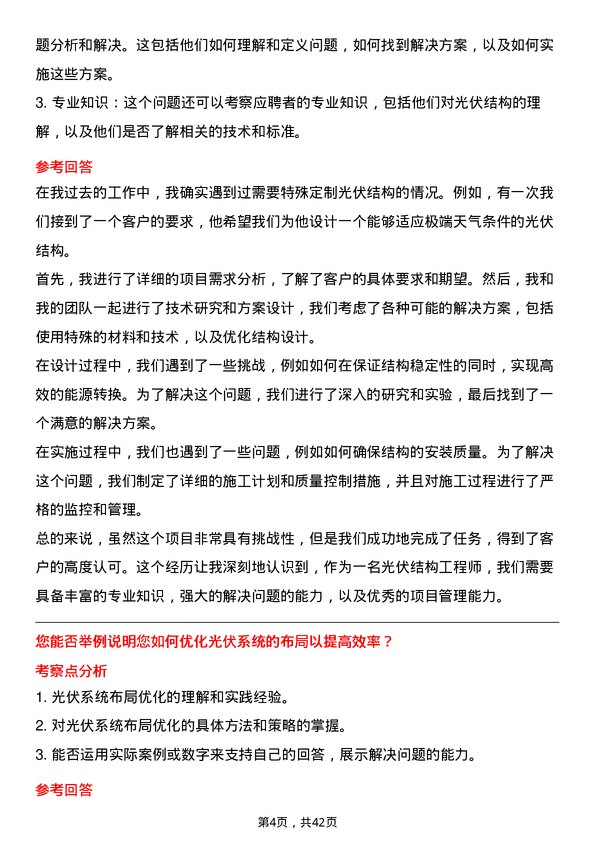 题分析和解决。这包括他们如何理解和定义问题，如何找到解决方案，以及如何实施这些方案。

3. 专业知识：这个问题还可以考察应聘者的专业知识，包括他们对光伏结构的理解，以及他们是否了解相关的技术和标准。

参考回答

在我过去的工作中，我确实遇到过需要特殊定制光伏结构的情况。例如，有一次我们接到了一个客户的要求，他希望我们为他设计一个能够适应极端天气条件的光伏结构。

首先，我进行了详细的项目需求分析，了解了客户的具体要求和期望。然后，我和我的团队一起进行了技术研究和方案设计，我们考虑了各种可能的解决方案，包括使用特殊的材料和技术，以及优化结构设计。

在设计过程中，我们遇到了一些挑战，例如如何在保证结构稳定性的同时，实现高效的能源转换。为了解决这个问题，我们进行了深入的研究和实验，最后找到了一个满意的解决方案。

在实施过程中，我们也遇到了一些问题，例如如何确保结构的安装质量。为了解决这个问题，我们制定了详细的施工计划和质量控制措施，并且对施工过程进行了严格的监控和管理。

总的来说，虽然这个项目非常具有挑战性，但是我们成功地完成了任务，得到了客户的高度认可。这个经历让我深刻地认识到，作为一名光伏结构工程师，我们需要具备丰富的专业知识，强大的解决问题的能力，以及优秀的项目管理能力。

您能否举例说明您如何优化光伏系统的布局以提高效率？

考察点分析

1. 光伏系统布局优化的理解和实践经验。

2. 对光伏系统布局优化的具体方法和策略的掌握。

3. 能否运用实际案例或数字来支持自己的回答，展示解决问题的能力。

参考回答

第4页，共42页